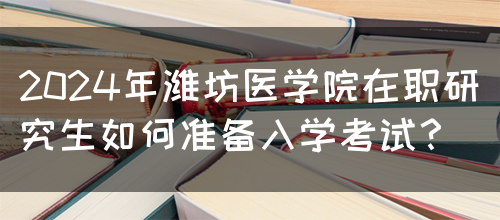 2024年潍坊医学院在职研究生如何准备入学考试？